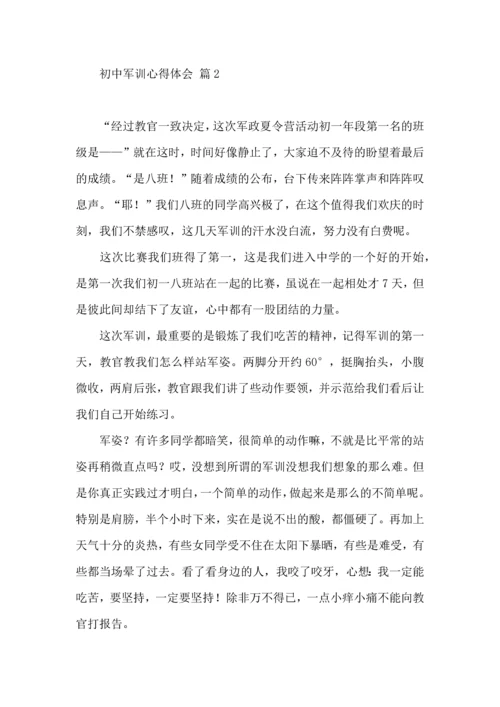 初中军训心得体会 篇2

“经过教官一致决定，这次军政夏令营活动初一年段第一名的班级是——”就在这时，时间好像静止了，大家迫不及待的盼望着最后的成绩。“是八班！”随着成绩的公布，台下传来阵阵掌声和阵阵叹息声。“耶！”我们八班的同学高兴极了，在这个值得我们欢庆的时刻，我们不禁感叹，这几天军训的汗水没白流，努力没有白费呢。

这次比赛我们班得了第一，这是我们进入中学的一个好的开始，是第一次我们初一八班站在一起的比赛，虽说在一起相处才7天，但是彼此间却结下了友谊，心中都有一股团结的力量。

这次军训，最重要的是锻炼了我们吃苦的精神，记得军训的第一天，教官教我们怎么样站军姿。两脚分开约60°，挺胸抬头，小腹微收，两肩后张，教官跟我们讲了些动作要领，并示范给我们看后让我们自己开始练习。

军姿？有许多同学都暗笑，很简单的动作嘛，不就是比平常的站姿再稍微直点吗？哎，没想到所谓的军训没想我们想象的那么难。但是你真正实践过才明白，一个简单的动作，做起来是那么的不简单呢。特别是肩膀，半个小时下来，实在是说不出的酸，都僵硬了。再加上天气十分的炎热，有些女同学受不住在太阳下暴晒，有些是难受，有些都当场晕了过去。看了看身边的人，我咬了咬牙，心想：我一定能吃苦，要坚持，一定要坚持！除非万不得已，一点小痒小痛不能向教官打报告。